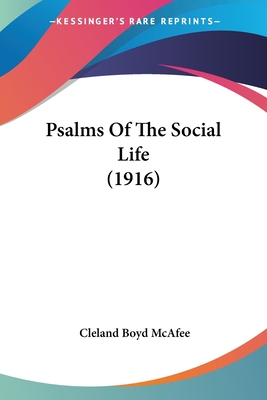 —KESSINGER'S RARE REPRINTS—

Psalms Of The Social Life (1916)

Cleland Boyd McAfee